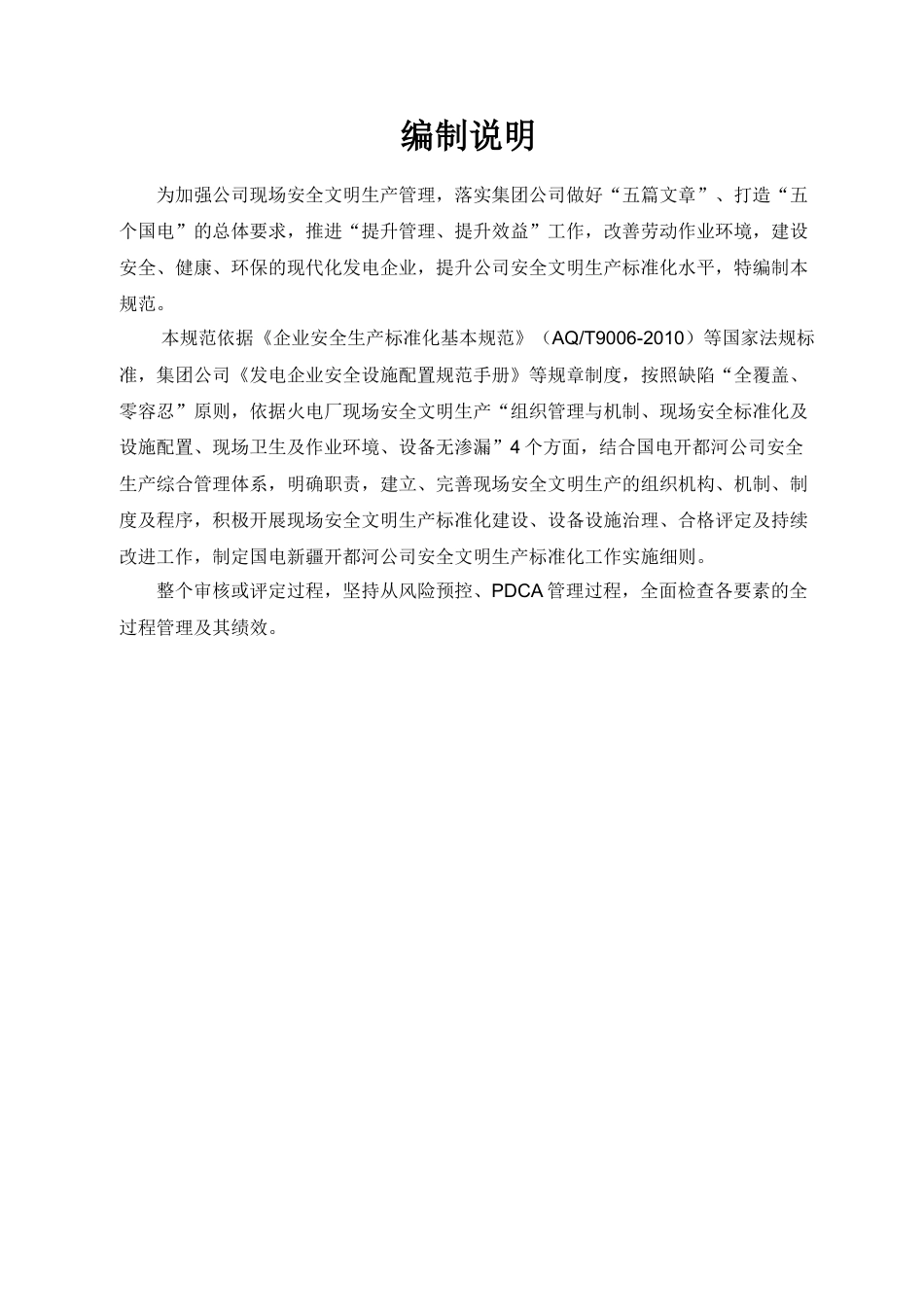 编制说明

为加强公司现场安全文明生产管理，落实集团公司做好“五篇文章”、打造“五个国电”的总体要求，推进“提升管理、提升效益”工作，改善劳动作业环境，建设安全、健康、环保的现代化发电企业，提升公司安全文明生产标准化水平，特编制本规范。

本规范依据《企业安全生产标准化基本规范》（AQ/T9006-2010）等国家法规标准，集团公司《发电企业安全设施配置规范手册》等规章制度，按照缺陷“全覆盖、零容忍”原则，依据火电厂现场安全文明生产“组织管理与机制、现场安全标准化及设施配置、现场卫生及作业环境、设备无渗漏”4个方面，结合国电开都河公司安全生产综合管理体系，明确职责，建立、完善现场安全文明生产的组织机构、机制、制度及程序，积极开展现场安全文明生产标准化建设、设备设施治理、合格评定及持续改进工作，制定国电新疆开都河公司安全文明生产标准化工作实施细则。

整个审核或评定过程，坚持从风险预控、PDCA管理过程，全面检查各要素的全过程管理及其绩效。